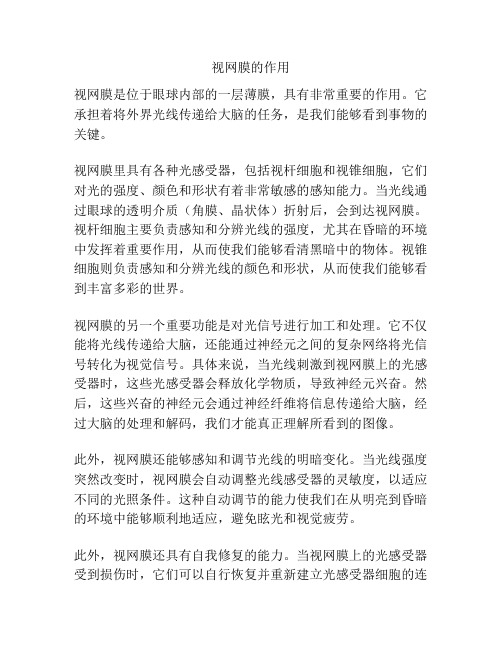 视网膜的作用

视网膜是位于眼球内部的一层薄膜，具有非常重要的作用。它承担着将外界光线传递给大脑的任务，是我们能够看到事物的关键。

视网膜里具有各种光感受器，包括视杆细胞和视锥细胞，它们对光的强度、颜色和形状有着非常敏感的感知能力。当光线通过眼球的透明介质（角膜、晶状体）折射后，会到达视网膜。视杆细胞主要负责感知和分辨光线的强度，尤其在昏暗的环境中发挥着重要作用，从而使我们能够看清黑暗中的物体。视锥细胞则负责感知和分辨光线的颜色和形状，从而使我们能够看到丰富多彩的世界。

视网膜的另一个重要功能是对光信号进行加工和处理。它不仅能将光线传递给大脑，还能通过神经元之间的复杂网络将光信号转化为视觉信号。具体来说，当光线刺激到视网膜上的光感受器时，这些光感受器会释放化学物质，导致神经元兴奋。然后，这些兴奋的神经元会通过神经纤维将信息传递给大脑，经过大脑的处理和解码，我们才能真正理解所看到的图像。

此外，视网膜还能够感知和调节光线的明暗变化。当光线强度突然改变时，视网膜会自动调整光线感受器的灵敏度，以适应不同的光照条件。这种自动调节的能力使我们在从明亮到昏暗的环境中能够顺利地适应，避免眩光和视觉疲劳。

此外，视网膜还具有自我修复的能力。当视网膜上的光感受器受到损伤时，它们可以自行恢复并重新建立光感受器细胞的连